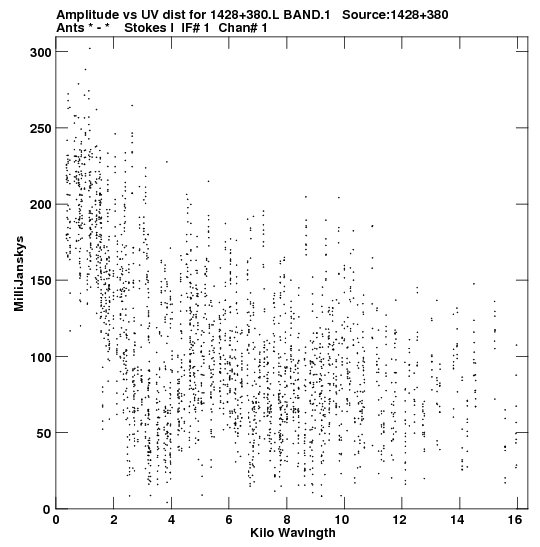 Amplitude vs UV dist for 1428+380.L BAND.1 Source:1428+380
Ants * - * Stokes I IF# 1 Chan# 1

MilliJanskys
300
250
200
150
100
50
0

0 2 4 6 8 10 12 14 16
Kilo Wavlngth